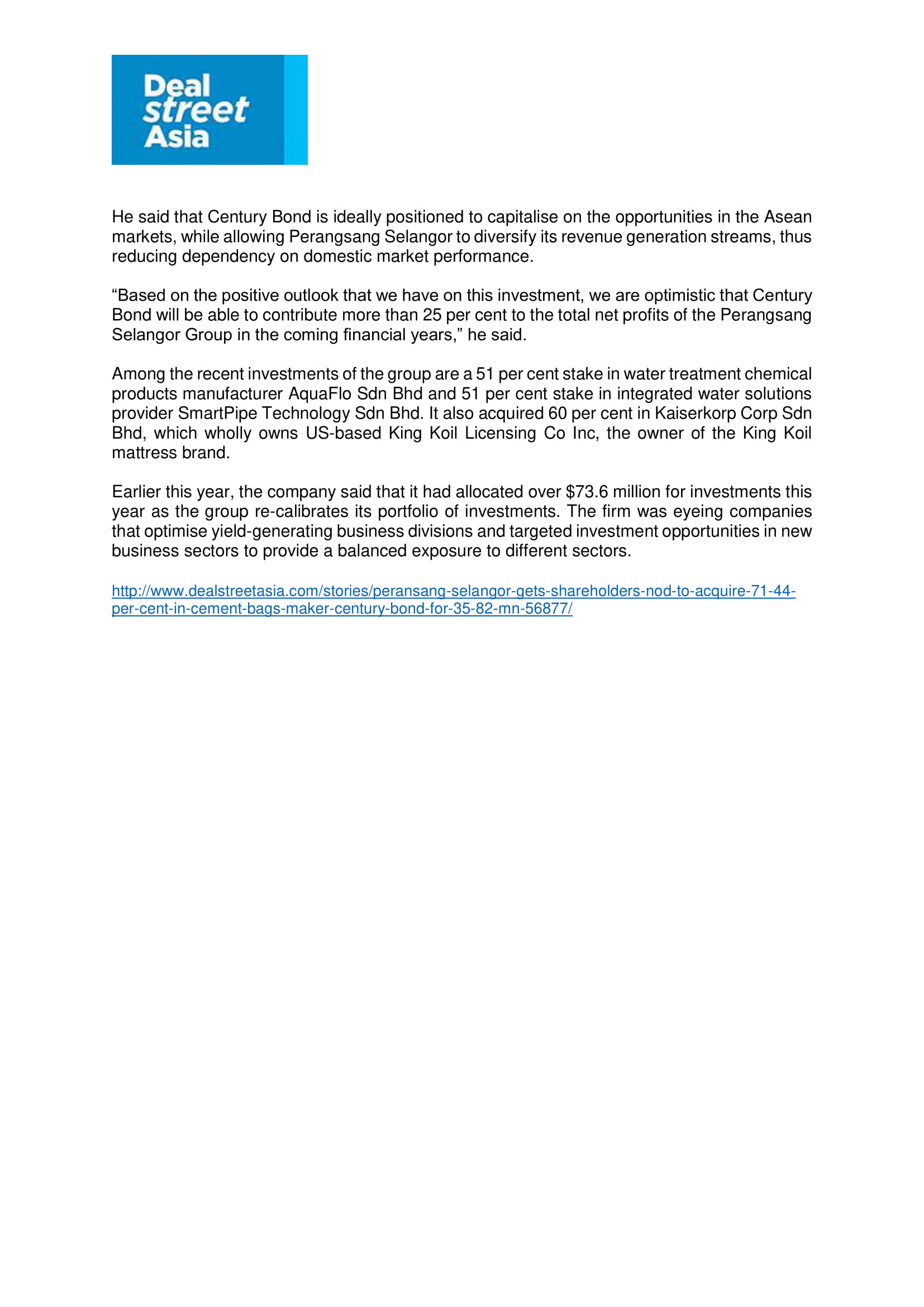 Deal
street
Asia

He said that Century Bond is ideally positioned to capitalise on the opportunities in the Asean markets, while allowing Perangsang Selangor to diversify its revenue generation streams, thus reducing dependency on domestic market performance.

“Based on the positive outlook that we have on this investment, we are optimistic that Century Bond will be able to contribute more than 25 per cent to the total net profits of the Perangsang Selangor Group in the coming financial years,” he said.

Among the recent investments of the group are a 51 per cent stake in water treatment chemical products manufacturer AquaFlo Sdn Bhd and 51 per cent stake in integrated water solutions provider SmartPipe Technology Sdn Bhd. It also acquired 60 per cent in Kaiserkorp Corp Sdn Bhd, which wholly owns US-based King Koil Licensing Co Inc, the owner of the King Koil mattress brand.

Earlier this year, the company said that it had allocated over \$73.6 million for investments this year as the group re-calibrates its portfolio of investments. The firm was eyeing companies that optimise yield-generating business divisions and targeted investment opportunities in new business sectors to provide a balanced exposure to different sectors.

http://www.dealstreetasia.com/stories/peransang-selangor-gets-shareholders-nod-to-acquire-71-44-per-cent-in-cement-bags-maker-century-bond-for-35-82-mn-56877/